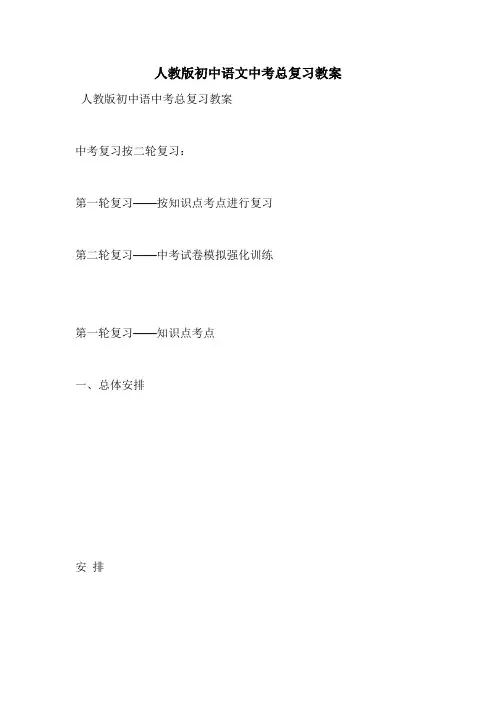 人教版初中语文中考总复习教案

人教版初中语中考总复习教案

中考复习按二轮复习：

第一轮复习——按知识点考点进行复习

第二轮复习——中考试卷模拟强化训练

第一轮复习——知识点考点

一、总体安排

安 排